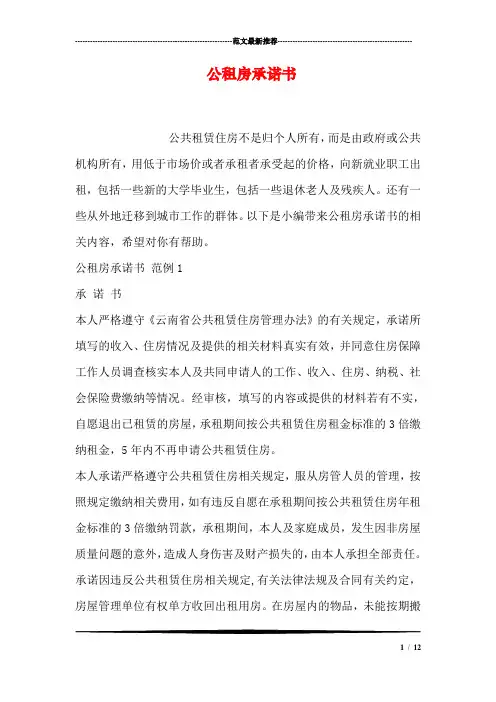 范文最新推荐

公租房承诺书

公共租赁住房不是归个人所有，而是由政府或公共机构所有，用低于市场价或者承租者承受起的价格，向新就业职工出租，包括一些新的大学毕业生，包括一些退休老人及残疾人。还有一些从外地迁移到城市工作的群体。以下是小编带来公租房承诺书的相关内容，希望对你有帮助。

公租房承诺书 范例 1

承 诺 书

本人严格遵守《云南省公共租赁住房管理办法》的有关规定，承诺所填写的收入、住房情况及提供的相关材料真实有效，并同意住房保障工作人员调查核实本人及共同申请人的工作、收入、住房、纳税、社会保险费缴纳等情况。经审核，填写的内容或提供的材料若有不实，自愿退出已租赁的房屋，承租期间按公共租赁住房租金标准的 3 倍缴纳租金，5 年内不再申请公共租赁住房。

本人承诺严格遵守公共租赁住房相关规定，服从房管人员的管理，按照规定缴纳相关费用，如有违反自愿在承租期间按公共租赁住房年租金标准的 3 倍缴纳罚款，承租期间，本人及家庭成员，发生因非房屋质量问题的意外，造成人身伤害及财产损失的，由本人承担全部责任。

承诺因违反公共租赁住房相关规定，有关法律法规及合同有关约定，房屋管理单位有权单方收回出租用房。在房屋内的物品，未能按期搬

1 / 12